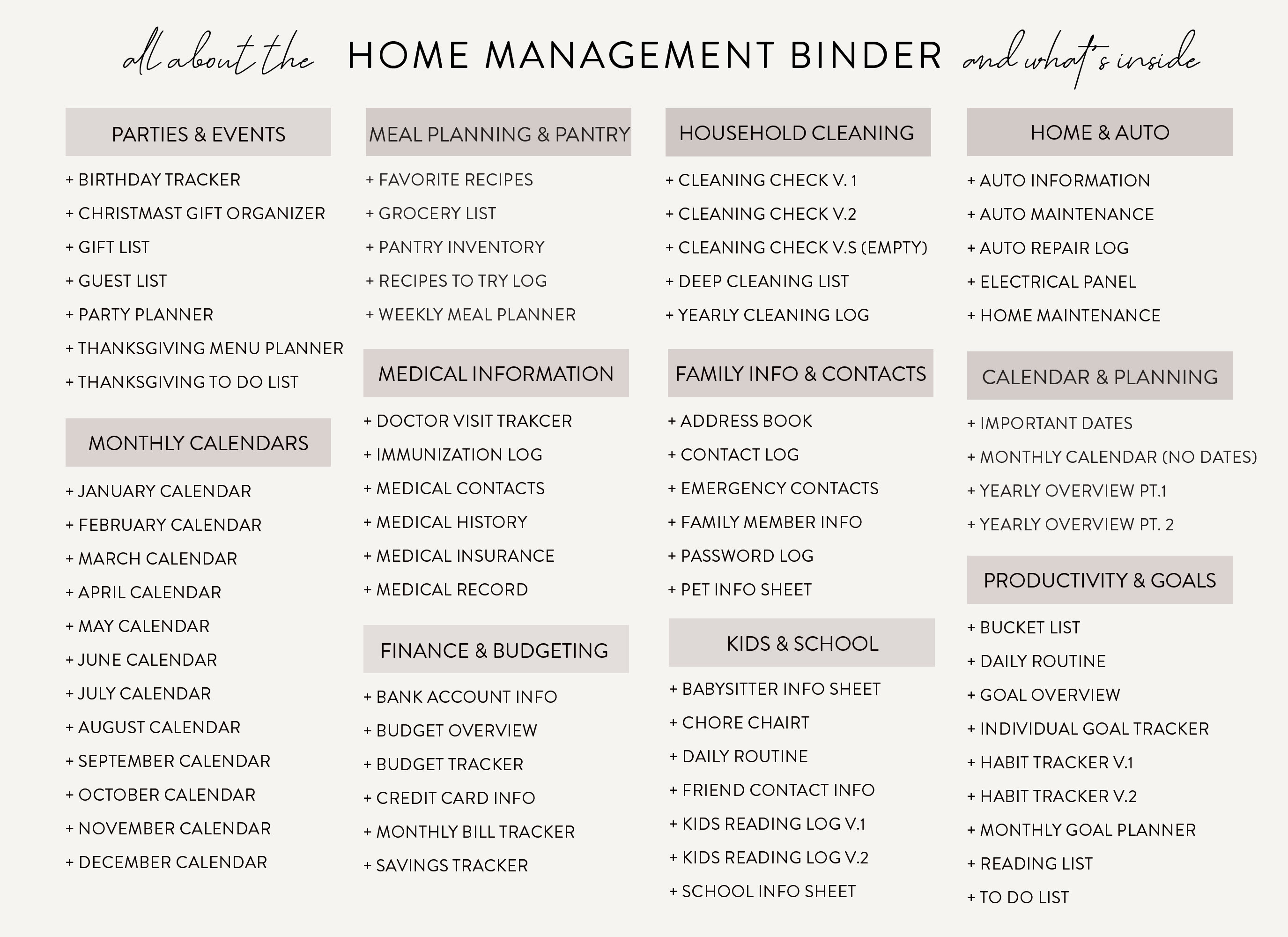 all about the HOME MANAGEMENT BINDER and what's inside

PARTIES & EVENTS

+ BIRTHDAY TRACKER

+ CHRISTMAST GIFT ORGANIZER

+ GIFT LIST

+ GUEST LIST

+ PARTY PLANNER

+ THANKSGIVING MENU PLANNER

+ THANKSGIVING TO DO LIST

MONTHLY CALENDARS

+ JANUARY CALENDAR

+ FEBRUARY CALENDAR

+ MARCH CALENDAR

+ APRIL CALENDAR

+ MAY CALENDAR

+ JUNE CALENDAR

+ JULY CALENDAR

+ AUGUST CALENDAR

+ SEPTEMBER CALENDAR

+ OCTOBER CALENDAR

+ NOVEMBER CALENDAR

+ DECEMBER CALENDAR

MEAL PLANNING & PANTRY

+ FAVORITE RECIPES

+ GROCERY LIST

+ PANTRY INVENTORY

+ RECIPES TO TRY LOG

+ WEEKLY MEAL PLANNER

MEDICAL INFORMATION

+ DOCTOR VISIT TRAKCER

+ IMMUNIZATION LOG

+ MEDICAL CONTACTS

+ MEDICAL HISTORY

+ MEDICAL INSURANCE

+ MEDICAL RECORD

FINANCE & BUDGETING

+ BANK ACCOUNT INFO

+ BUDGET OVERVIEW

+ BUDGET TRACKER

+ CREDIT CARD INFO

+ MONTHLY BILL TRACKER

+ SAVINGS TRACKER

HOUSEHOLD CLEANING

+ CLEANING CHECK V. 1

+ CLEANING CHECK V.2

+ CLEANING CHECK V.S (EMPTY)

+ DEEP CLEANING LIST

+ YEARLY CLEANING LOG

FAMILY INFO & CONTACTS

+ ADDRESS BOOK

+ CONTACT LOG

+ EMERGENCY CONTACTS

+ FAMILY MEMBER INFO

+ PASSWORD LOG

+ PET INFO SHEET

KIDS & SCHOOL

+ BABYSITTER INFO SHEET

+ CHORE CHAIRT

+ DAILY ROUTINE

+ FRIEND CONTACT INFO

+ KIDS READING LOG V.1

+ KIDS READING LOG V.2

+ SCHOOL INFO SHEET

HOME & AUTO

+ AUTO INFORMATION

+ AUTO MAINTENANCE

+ AUTO REPAIR LOG

+ ELECTRICAL PANEL

+ HOME MAINTENANCE

CALENDAR & PLANNING

+ IMPORTANT DATES

+ MONTHLY CALENDAR (NO DATES)

+ YEARLY OVERVIEW PT.1

+ YEARLY OVERVIEW PT. 2

PRODUCTIVITY & GOALS

+ BUCKET LIST

+ DAILY ROUTINE

+ GOAL OVERVIEW

+ INDIVIDUAL GOAL TRACKER

+ HABIT TRACKER V.1

+ HABIT TRACKER V.2

+ MONTHLY GOAL PLANNER

+ READING LIST

+ TO DO LIST